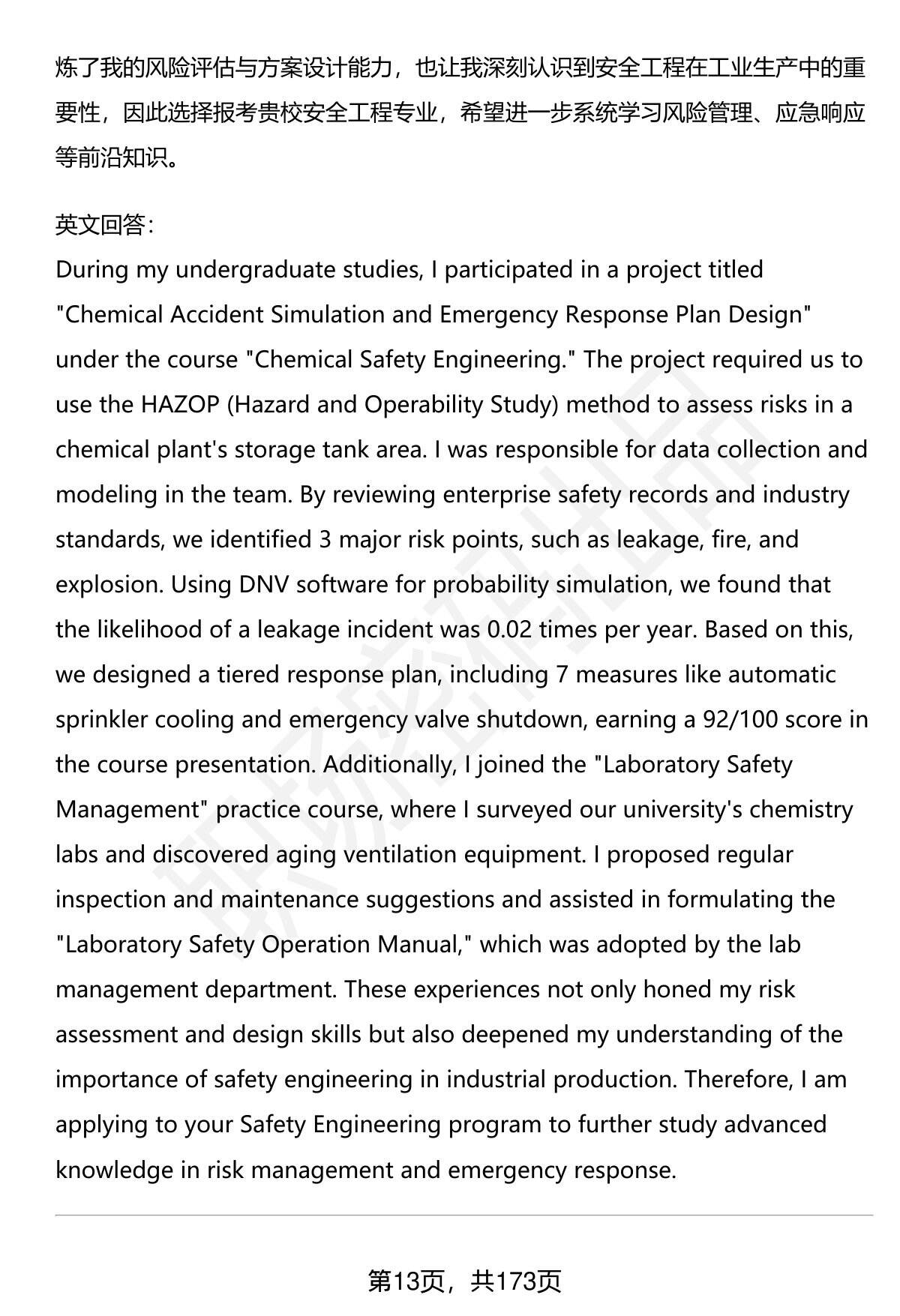 炼了我的风险评估与方案设计能力，也让我深刻认识到安全工程在工业生产中的重要性，因此选择报考贵校安全工程专业，希望进一步系统学习风险管理、应急响应等前沿知识。

英文回答:
During my undergraduate studies, I participated in a project titled "Chemical Accident Simulation and Emergency Response Plan Design" under the course "Chemical Safety Engineering." The project required us to use the HAZOP (Hazard and Operability Study) method to assess risks in a chemical plant's storage tank area. I was responsible for data collection and modeling in the team. By reviewing enterprise safety records and industry standards, we identified 3 major risk points, such as leakage, fire, and explosion. Using DNV software for probability simulation, we found that the likelihood of a leakage incident was 0.02 times per year. Based on this, we designed a tiered response plan, including 7 measures like automatic sprinkler cooling and emergency valve shutdown, earning a 92/100 score in the course presentation. Additionally, I joined the "Laboratory Safety Management" practice course, where I surveyed our university's chemistry labs and discovered aging ventilation equipment. I proposed regular inspection and maintenance suggestions and assisted in formulating the "Laboratory Safety Operation Manual," which was adopted by the lab management department. These experiences not only honed my risk assessment and design skills but also deepened my understanding of the importance of safety engineering in industrial production. Therefore, I am applying to your Safety Engineering program to further study advanced knowledge in risk management and emergency response.

第13页，共173页